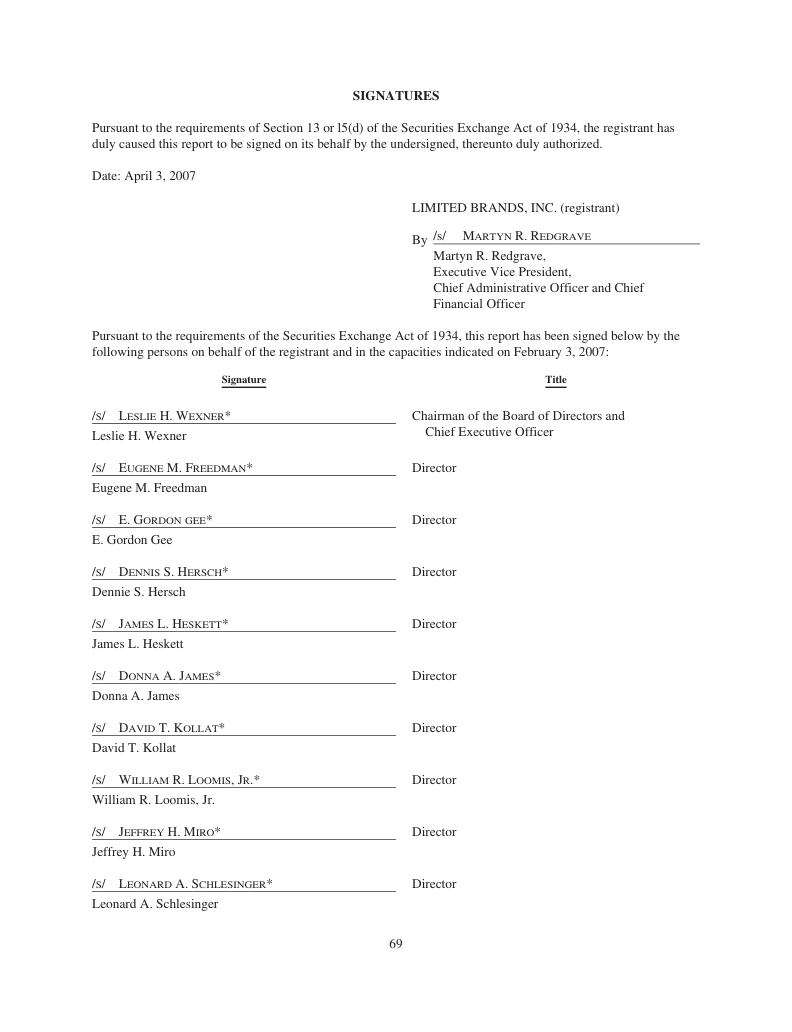 SIGNATURES

Pursuant to the requirements of Section 13 or l5(d) of the Securities Exchange Act of 1934, the registrant has duly caused this report to be signed on its behalf by the undersigned, thereunto duly authorized.

Date: April 3, 2007

LIMITED BRANDS, INC. (registrant)

By /s/ MARTYN R. REDGRAVE
Martyn R. Redgrave,
Executive Vice President,
Chief Administrative Officer and Chief Financial Officer

Pursuant to the requirements of the Securities Exchange Act of 1934, this report has been signed below by the following persons on behalf of the registrant and in the capacities indicated on February 3, 2007:

| Signature | Title |
|---|---|
| /s/ LESLIE H. WEXNER* Leslie H. Wexner | Chairman of the Board of Directors and Chief Executive Officer |
| /s/ EUGENE M. FREEDMAN* Eugene M. Freedman | Director |
| /s/ E. GORDON GEE* E. Gordon Gee | Director |
| /s/ DENNIS S. HERSCH* Dennie S. Hersch | Director |
| /s/ JAMES L. HESKETT* James L. Heskett | Director |
| /s/ DONNA A. JAMES* Donna A. James | Director |
| /s/ DAVID T. KOLLAT* David T. Kollat | Director |
| /s/ WILLIAM R. LOOMIS, JR.* William R. Loomis, Jr. | Director |
| /s/ JEFFREY H. MIRO* Jeffrey H. Miro | Director |
| /s/ LEONARD A. SCHLESINGER* Leonard A. Schlesinger | Director |

69